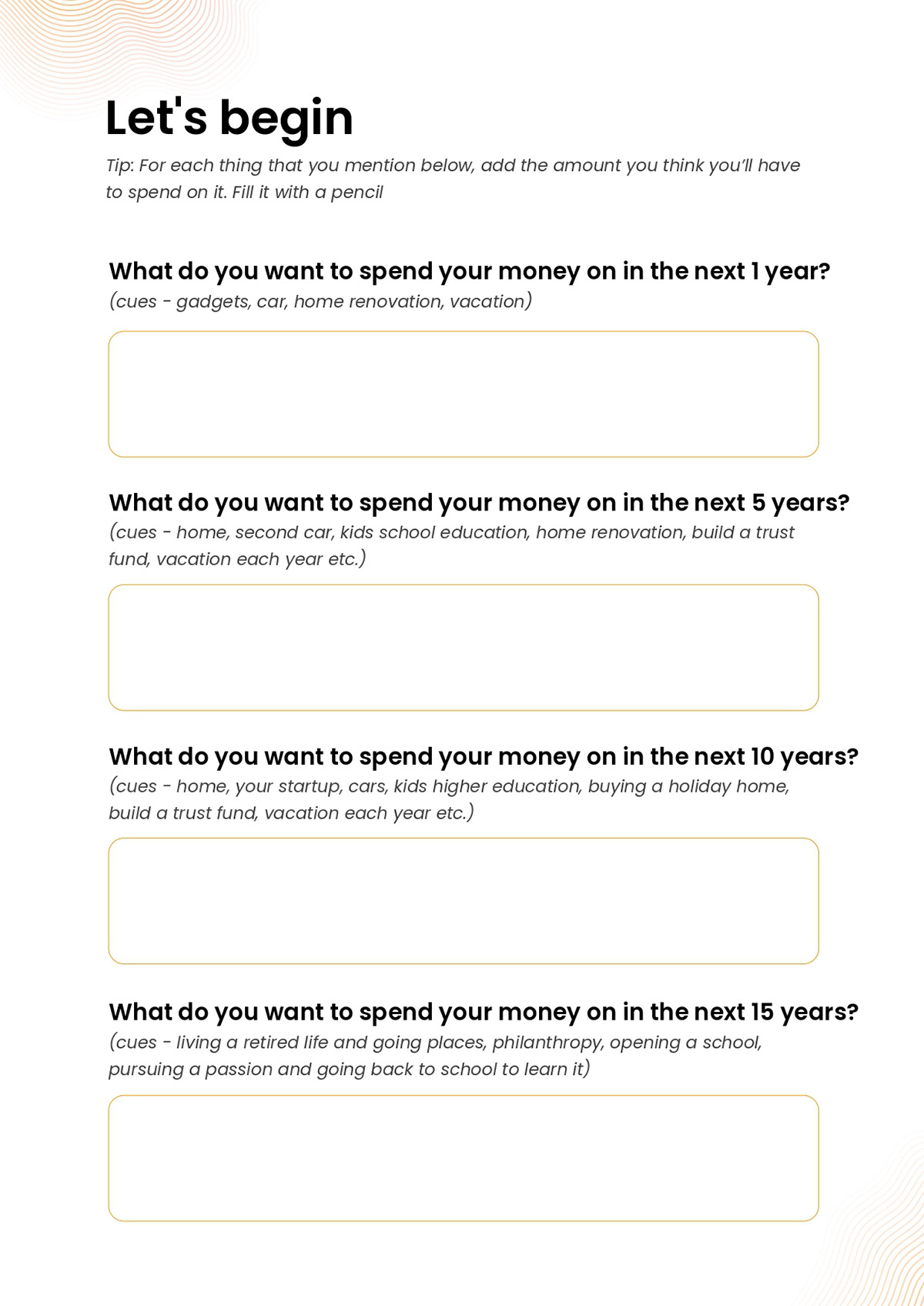 Let's begin

Tip: For each thing that you mention below, add the amount you think you'll have to spend on it. Fill it with a pencil

What do you want to spend your money on in the next 1 year?
(cues - gadgets, car, home renovation, vacation)

What do you want to spend your money on in the next 5 years?
(cues - home, second car, kids school education, home renovation, build a trust fund, vacation each year etc.)

What do you want to spend your money on in the next 10 years?
(cues - home, your startup, cars, kids higher education, buying a holiday home, build a trust fund, vacation each year etc.)

What do you want to spend your money on in the next 15 years?
(cues - living a retired life and going places, philanthropy, opening a school, pursuing a passion and going back to school to learn it)